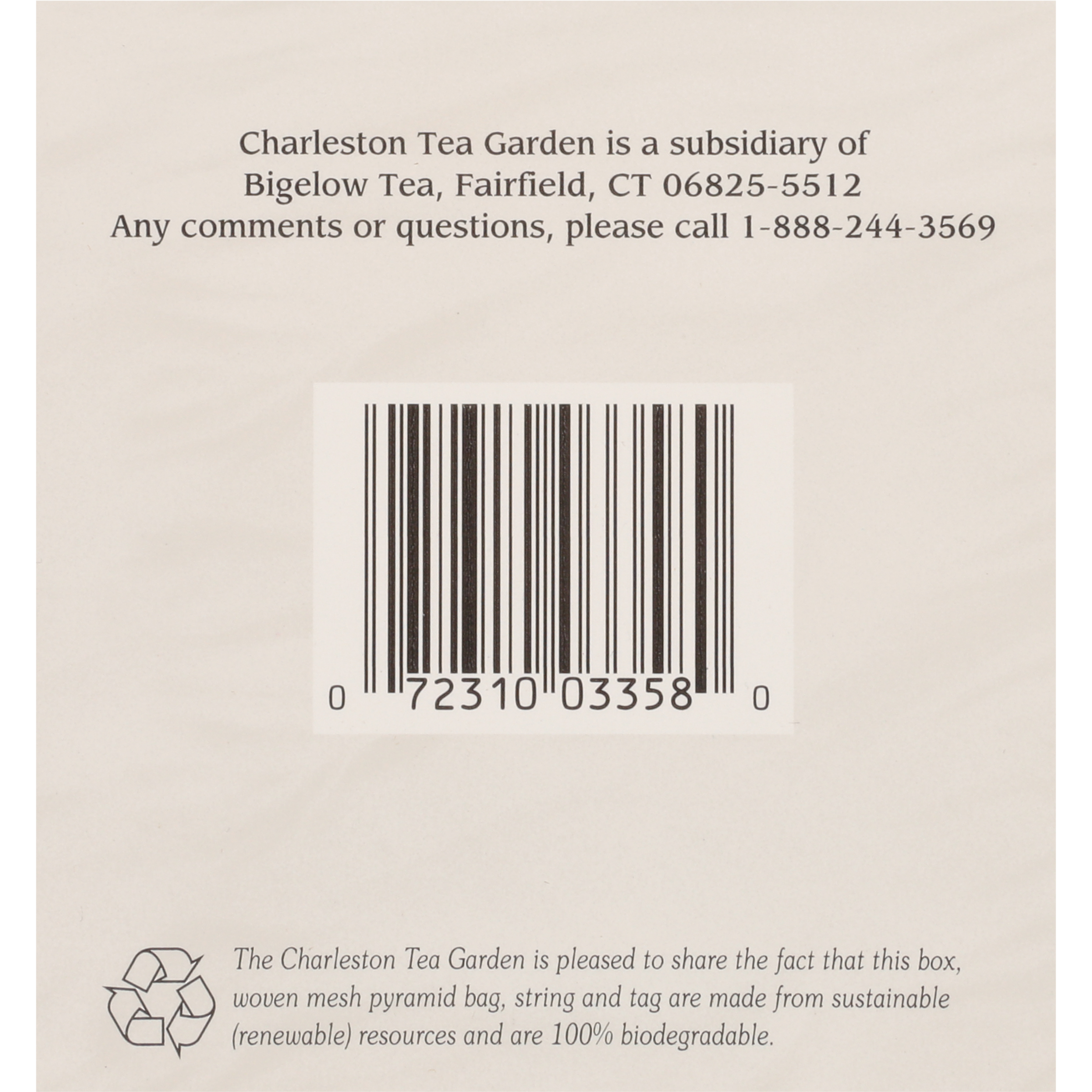 Charleston Tea Garden is a subsidiary of
Bigelow Tea, Fairfield, CT 06825-5512
Any comments or questions, please call 1-888-244-3569

0 72310 03358 0

The Charleston Tea Garden is pleased to share the fact that this box, woven mesh pyramid bag, string and tag are made from sustainable (renewable) resources and are 100% biodegradable.